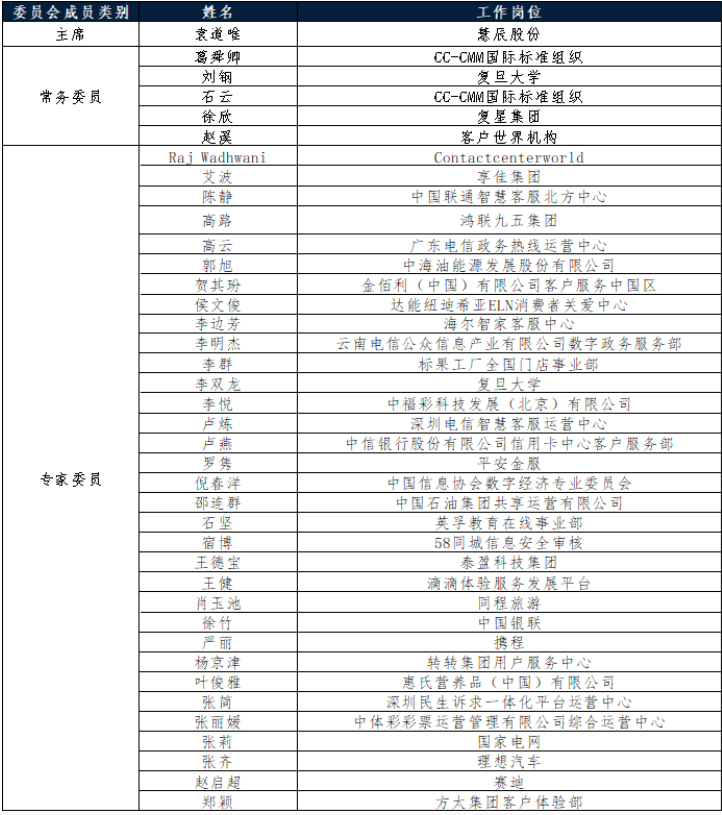 | 委员会成员类别 | 姓名 | 工作岗位 |
|---|---|---|
| 主席 | 袁道唯 | 慧辰股份 |
| 常务委员 | 葛舜卿 | CC-CMM国际标准组织 |
| | 刘钢 | 复旦大学 |
| | 石云 | CC-CMM国际标准组织 |
| | 徐欣 | 复星集团 |
| | 赵溪 | 客户世界机构 |
| 专家委员 | Raj Wadhwani | Contactcenterworld |
| | 艾波 | 享佳集团 |
| | 陈静 | 中国联通智慧客服北方中心 |
| | 高路 | 鸿联九五集团 |
| | 高云 | 广东电信政务热线运营中心 |
| | 郭旭 | 中海油能源发展股份有限公司 |
| | 贺其玢 | 金佰利（中国）有限公司客户服务中国区 |
| | 侯文俊 | 达能纽迪希亚ELN消费者关爱中心 |
| | 李边芳 | 海尔智家客服中心 |
| | 李明杰 | 云南电信公众信息产业有限公司数字政务服务部 |
| | 李群 | 标果工厂全国门店事业部 |
| | 李双龙 | 复旦大学 |
| | 李悦 | 中福彩科技发展（北京）有限公司 |
| | 卢炼 | 深圳电信智慧客服运营中心 |
| | 卢燕 | 中信银行股份有限公司信用卡中心客户服务部 |
| | 罗隽 | 平安金服 |
| | 倪春洋 | 中国信息协会数字经济专业委员会 |
| | 邵连群 | 中国石油集团共享运营有限公司 |
| | 石坚 | 英孚教育在线事业部 |
| | 宿博 | 58同城信息安全审核 |
| | 王德宝 | 泰盈科技集团 |
| | 王健 | 滴滴体验服务发展平台 |
| | 肖玉池 | 同程旅游 |
| | 徐竹 | 中国银联 |
| | 严丽 | 携程 |
| | 杨京津 | 转转集团用户服务中心 |
| | 叶俊雅 | 惠氏营养品（中国）有限公司 |
| | 张简 | 深圳民生诉求一体化平台运营中心 |
| | 张丽媛 | 中体彩彩票运营管理有限公司综合运营中心 |
| | 张莉 | 国家电网 |
| | 张齐 | 理想汽车 |
| | 赵启超 | 赛迪 |
| | 郑颖 | 方大集团客户体验部 |